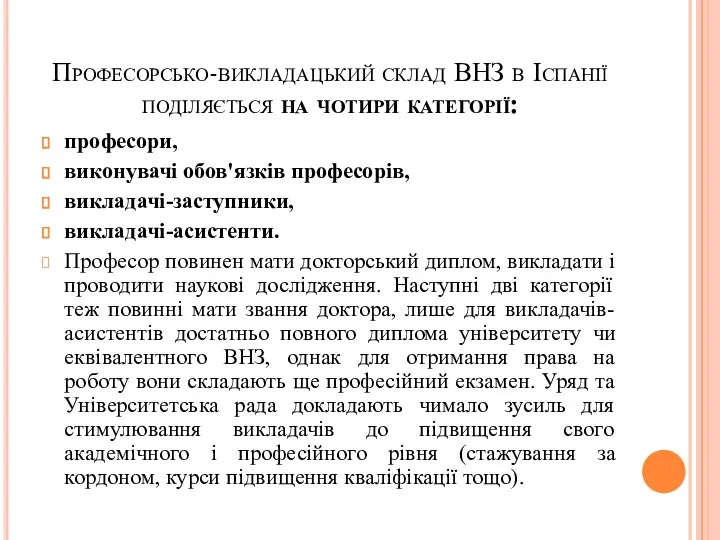 Професорсько-викладацький склад ВНЗ в Іспанії поділяється на чотири категорії:

професори,

виконувачі обов'язків професорів,

викладачі-заступники,

викладачі-асистенти.

Професор повинен мати докторський диплом, викладати і проводити наукові дослідження. Наступні дві категорії теж повинні мати звання доктора, лише для викладачів-асистентів достатньо повного диплома університету чи еквівалентного ВНЗ, однак для отримання права на роботу вони складають ще професійний екзамен. Уряд та Університетська рада докладають чимало зусиль для стимулювання викладачів до підвищення свого академічного і професійного рівня (стажування за кордоном, курси підвищення кваліфікації тощо).